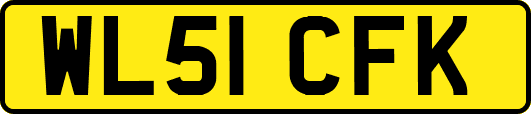 WL51 CFK